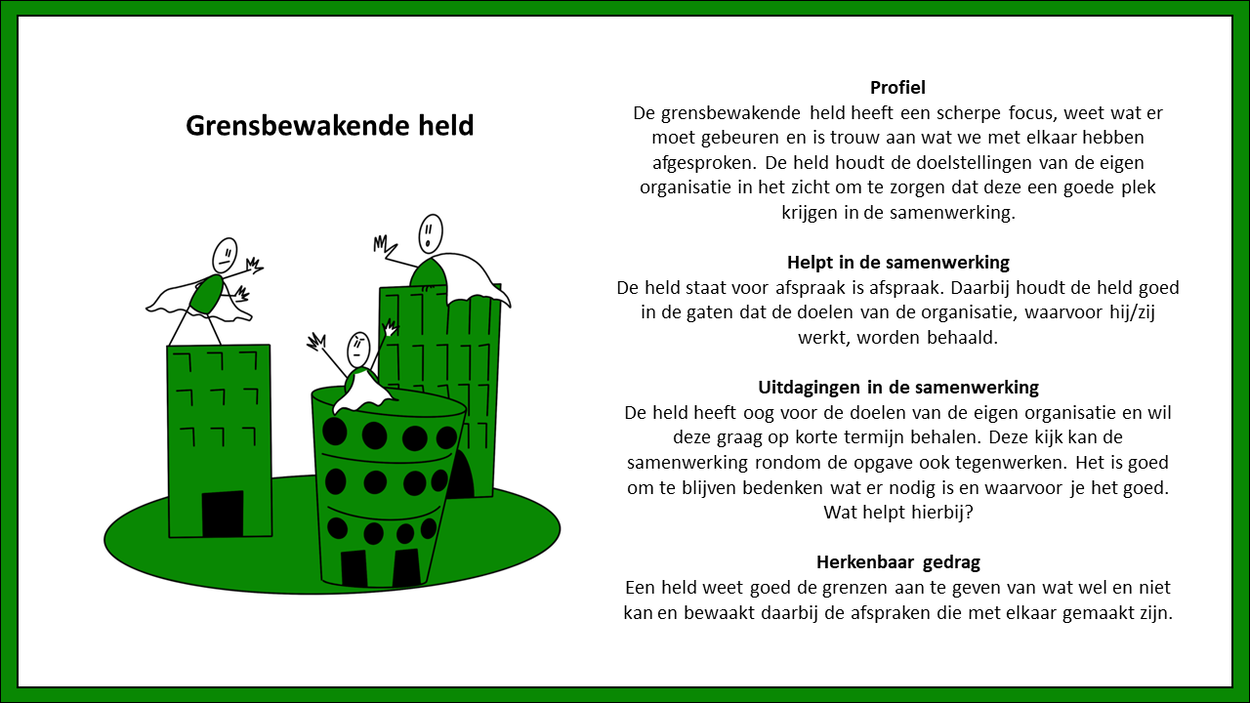 Grensbewakende held

Profiel
De grensbewakende held heeft een scherpe focus, weet wat er moet gebeuren en is trouw aan wat we met elkaar hebben afgesproken. De held houdt de doelstellingen van de eigen organisatie in het zicht om te zorgen dat deze een goede plek krijgen in de samenwerking.

Helpt in de samenwerking
De held staat voor afspraak is afspraak. Daarbij houdt de held goed in de gaten dat de doelen van de organisatie, waarvoor hij/zij werkt, worden behaald.

Uitdagingen in de samenwerking
De held heeft oog voor de doelen van de eigen organisatie en wil deze graag op korte termijn behalen. Deze kijk kan de samenwerking rondom de opgave ook tegenwerken. Het is goed om te blijven bedenken wat er nodig is en waarvoor je het goed. Wat helpt hierbij?

Herkenbaar gedrag
Een held weet goed de grenzen aan te geven van wat wel en niet kan en bewaakt daarbij de afspraken die met elkaar gemaakt zijn.